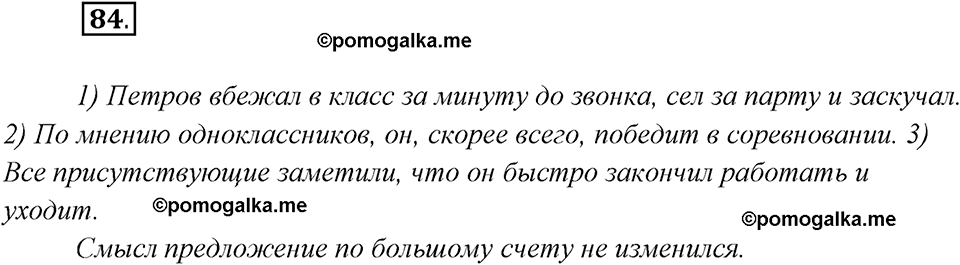 84.

©pomogalka.me

1) Петров вбежал в класс за минуту до звонка, сел за парту и заскучал. 2) По мнению одноклассников, он, скорее всего, победит в соревновании. 3) Все присутствующие заметили, что он быстро закончил работать и уходит.

©pomogalka.me

©pomogalka.me

Смысл предложение по большому счету не изменился.